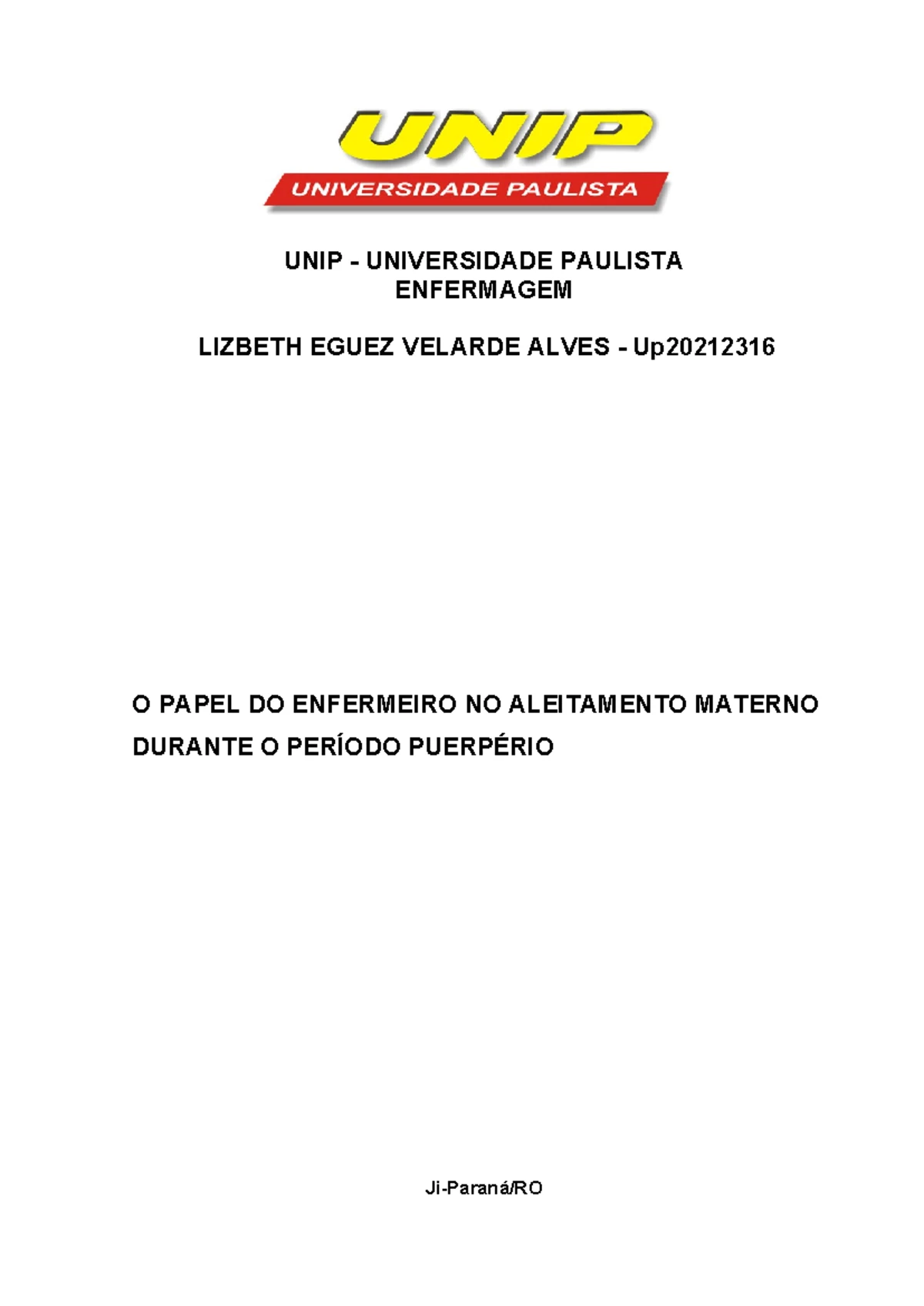 UNIP
UNIVERSIDADE PAULISTA

UNIP - UNIVERSIDADE PAULISTA
ENFERMAGEM

LIZBETH EGUEZ VELARDE ALVES - Up20212316

O PAPEL DO ENFERMEIRO NO ALEITAMENTO MATERNO DURANTE O PERÍODO PUERPÉRIO

Ji-Paraná/RO